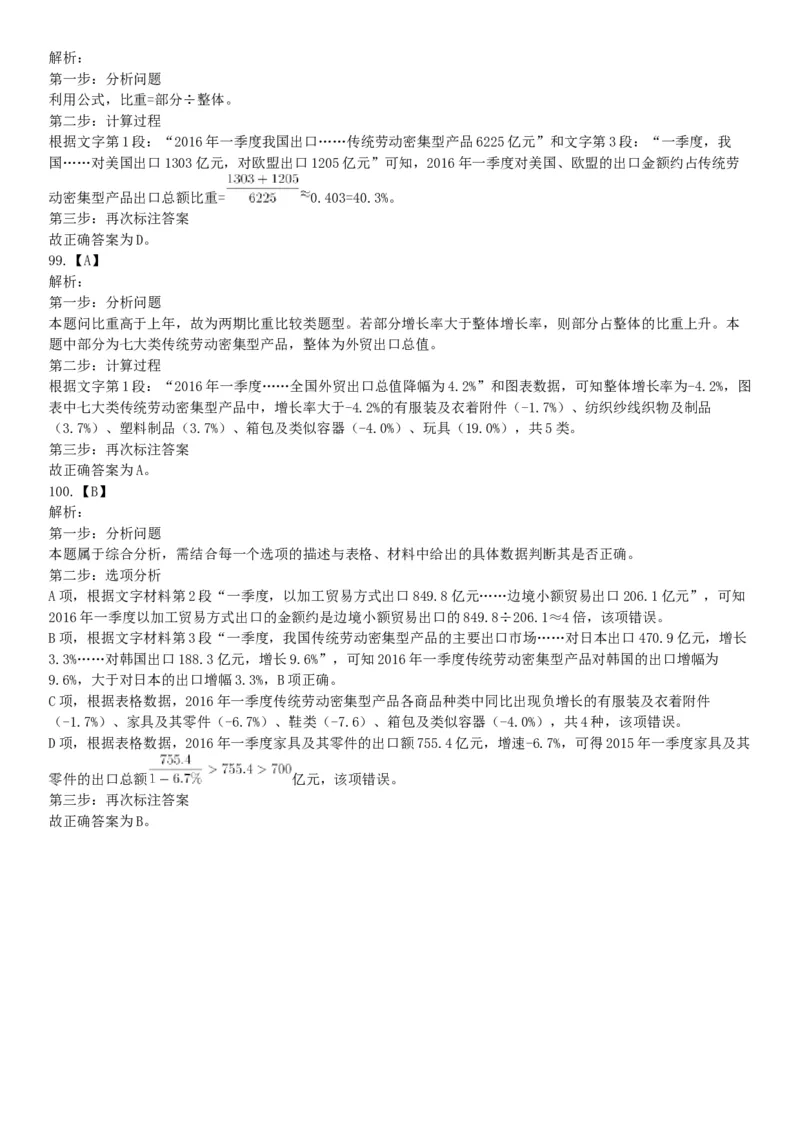 解析：
第一步：分析问题
利用公式，比重=部分÷整体。
第二步：计算过程
根据文字第1段：“2016年一季度我国出口……传统劳动密集型产品6225亿元”和文字第3段：“一季度，我国……对美国出口1303亿元，对欧盟出口1205亿元”可知，2016年一季度对美国、欧盟的出口金额约占传统劳动密集型产品出口总额比重=$\frac{1303+1205}{6225}\approx$0.403=40.3%。
第三步：再次标注答案
故正确答案为D。
99.【A】
解析：
第一步：分析问题
本题问比重高于上年，故为两期比重比较类题型。若部分增长率大于整体增长率，则部分占整体的比重上升。本题中部分为七大类传统劳动密集型产品，整体为外贸出口总值。
第二步：计算过程
根据文字第1段：“2016年一季度……全国外贸出口总值降幅为4.2%”和图表数据，可知整体增长率为-4.2%，图表中七大类传统劳动密集型产品中，增长率大于-4.2%的有服装及衣着附件（-1.7%）、纺织纱线织物及制品（3.7%）、塑料制品（3.7%）、箱包及类似容器（-4.0%）、玩具（19.0%），共5类。
第三步：再次标注答案
故正确答案为A。
100.【B】
解析：
第一步：分析问题
本题属于综合分析，需结合每一个选项的描述与表格、材料中给出的具体数据判断其是否正确。
第二步：选项分析
A项，根据文字材料第2段“一季度，以加工贸易方式出口849.8亿元……边境小额贸易出口206.1亿元”，可知2016年一季度以加工贸易方式出口的金额约是边境小额贸易出口的849.8÷206.1≈4倍，该项错误。
B项，根据文字材料第3段“一季度，我国传统劳动密集型产品的主要出口市场……对日本出口470.9亿元，增长3.3%……对韩国出口188.3亿元，增长9.6%”，可知2016年一季度传统劳动密集型产品对韩国的出口增幅为9.6%，大于对日本的出口增幅3.3%，B项正确。
C项，根据表格数据，2016年一季度传统劳动密集型产品各商品种类中同比出现负增长的有服装及衣着附件（-1.7%）、家具及其零件（-6.7%）、鞋类（-7.6）、箱包及类似容器（-4.0%），共4种，该项错误。
D项，根据表格数据，2016年一季度家具及其零件的出口额755.4亿元，增速-6.7%，可得2015年一季度家具及其零件的出口总额$\frac{755.4}{1-6.7\%}>755.4>700$亿元，该项错误。
第三步：再次标注答案
故正确答案为B。